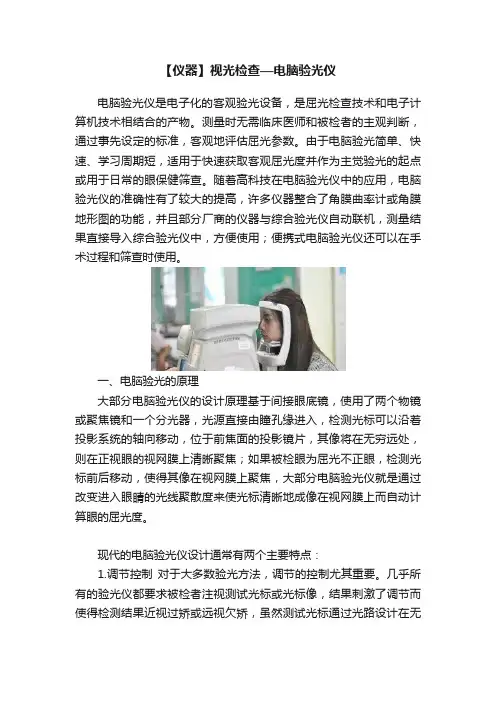 【仪器】视光检查—电脑验光仪

电脑验光仪是电子化的客观验光设备，是屈光检查技术和电子计算机技术相结合的产物。测量时无需临床医师和被检者的主观判断，通过事先设定的标准，客观地评估屈光参数。由于电脑验光简单、快速、学习周期短，适用于快速获取客观屈光度并作为主觉验光的起点或用于日常的眼保健筛查。随着高科技在电脑验光仪中的应用，电脑验光仪的准确性有了较大的提高，许多仪器整合了角膜曲率计或角膜地形图的功能，并且部分厂商的仪器与综合验光仪自动联机，测量结果直接导入综合验光仪中，方便使用；便携式电脑验光仪还可以在手术过程和筛查时使用。

一、电脑验光的原理

大部分电脑验光仪的设计原理基于间接眼底镜，使用了两个物镜或聚焦镜和一个分光器，光源直接由瞳孔缘进入，检测光标可以沿着投影系统的轴向移动，位于前焦面的投影镜片，其像将在无穷远处，则在正视眼的视网膜上清晰聚焦；如果被检眼为屈光不正眼，检测光标前后移动，使得其像在视网膜上聚焦，大部分电脑验光仪就是通过改变进入眼睛的光线聚散度来使光标清晰地成像在视网膜上而自动计算眼的屈光度。

现代的电脑验光仪设计通常有两个主要特点：

1.调节控制 对于大多数验光方法，调节的控制尤其重要。几乎所有的验光仪都要求被检者注视测试光标或光标像，结果刺激了调节而使得检测结果近视过矫或远视欠矫，虽然测试光标通过光路设计在无